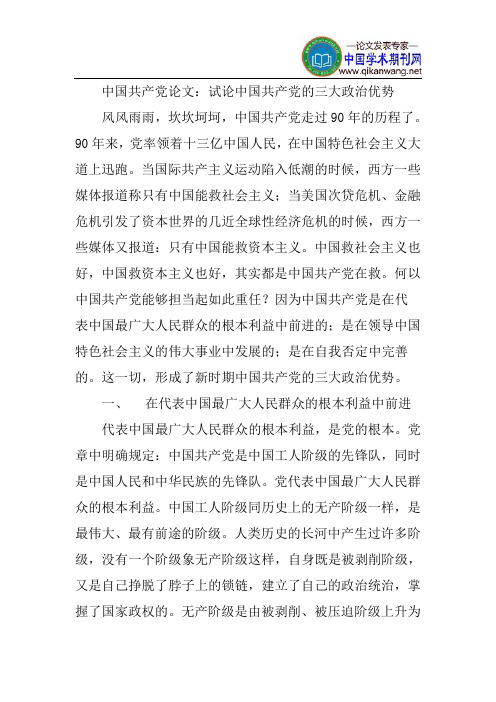 —论文发表专家—
中国学术期刊网
www.qikanwang.net

中国共产党论文：试论中国共产党的三大政治优势

风风雨雨，坎坎坷坷，中国共产党走过90年的历程了。90年来，党率领着十三亿中国人民，在中国特色社会主义大道上迅跑。当国际共产主义运动陷入低潮的时候，西方一些媒体报道称只有中国能救社会主义；当美国次贷危机、金融危机引发了资本世界的几近全球性经济危机的时候，西方一些媒体又报道：只有中国能救资本主义。中国救社会主义也好，中国救资本主义也好，其实都是中国共产党在救。何以中国共产党能够担当起如此重任？因为中国共产党是在代表中国最广大人民群众的根本利益中前进的；是在领导中国特色社会主义的伟大事业中发展的；是在自我否定中完善的。这一切，形成了新时期中国共产党的三大政治优势。

一、　在代表中国最广大人民群众的根本利益中前进

代表中国最广大人民群众的根本利益，是党的根本。党章中明确规定：中国共产党是中国工人阶级的先锋队，同时是中国人民和中华民族的先锋队。党代表中国最广大人民群众的根本利益。中国工人阶级同历史上的无产阶级一样，是最伟大、最有前途的阶级。人类历史的长河中产生过许多阶级，没有一个阶级象无产阶级这样，自身既是被剥削阶级，又是自己挣脱了脖子上的锁链，建立了自己的政治统治，掌握了国家政权的。无产阶级是由被剥削、被压迫阶级上升为